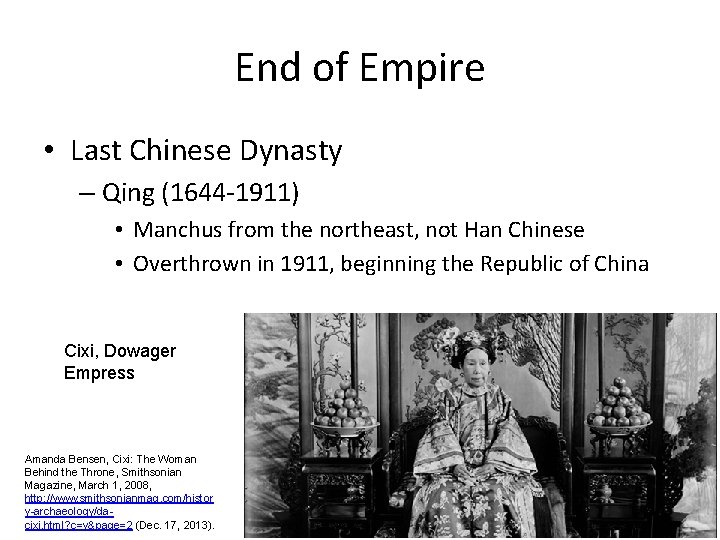 End of Empire

• Last Chinese Dynasty
– Qing (1644-1911)
• Manchus from the northeast, not Han Chinese
• Overthrown in 1911, beginning the Republic of China

Cixi, Dowager Empress

Amanda Bensen, Cixi: The Woman Behind the Throne, Smithsonian Magazine, March 1, 2008, http://www.smithsonianmag.com/history-archaeology/da-cixi.html?c=y&page=2 (Dec. 17, 2013).